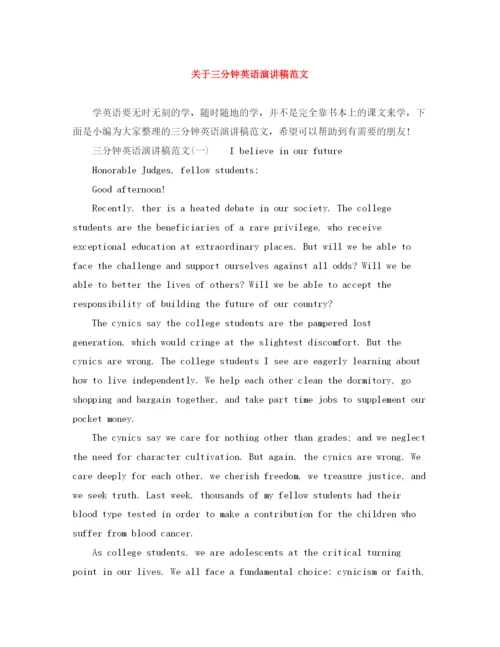 关于三分钟英语演讲稿范文

学英语要无时无刻的学，随时随地的学，并不是完全靠书本上的课文来学，下面是小编为大家整理的三分钟英语演讲稿范文，希望可以帮助到有需要的朋友!

三分钟英语演讲稿范文(一)　　I believe in our future

Honorable Judges, fellow students:

Good afternoon!

Recently, ther is a heated debate in our society. The college students are the beneficiaries of a rare privilege, who receive exceptional education at extraordinary places. But will we be able to face the challenge and support ourselves against all odds? Will we be able to better the lives of others? Will we be able to accept the responsibility of building the future of our country?

The cynics say the college students are the pampered lost generation, which would cringe at the slightest discomfort. But the cynics are wrong. The college students I see are eagerly learning about how to live independently. We help each other clean the dormitory, go shopping and bargain together, and take part time jobs to supplement our pocket money.

The cynics say we care for nothing other than grades; and we neglect the need for character cultivation. But again, the cynics are wrong. We care deeply for each other, we cherish freedom, we treasure justice, and we seek truth. Last week, thousands of my fellow students had their blood type tested in order to make a contribution for the children who suffer from blood cancer.

As college students, we are adolescents at the critical turning point in our lives. We all face a fundamental choice: cynicism or faith,